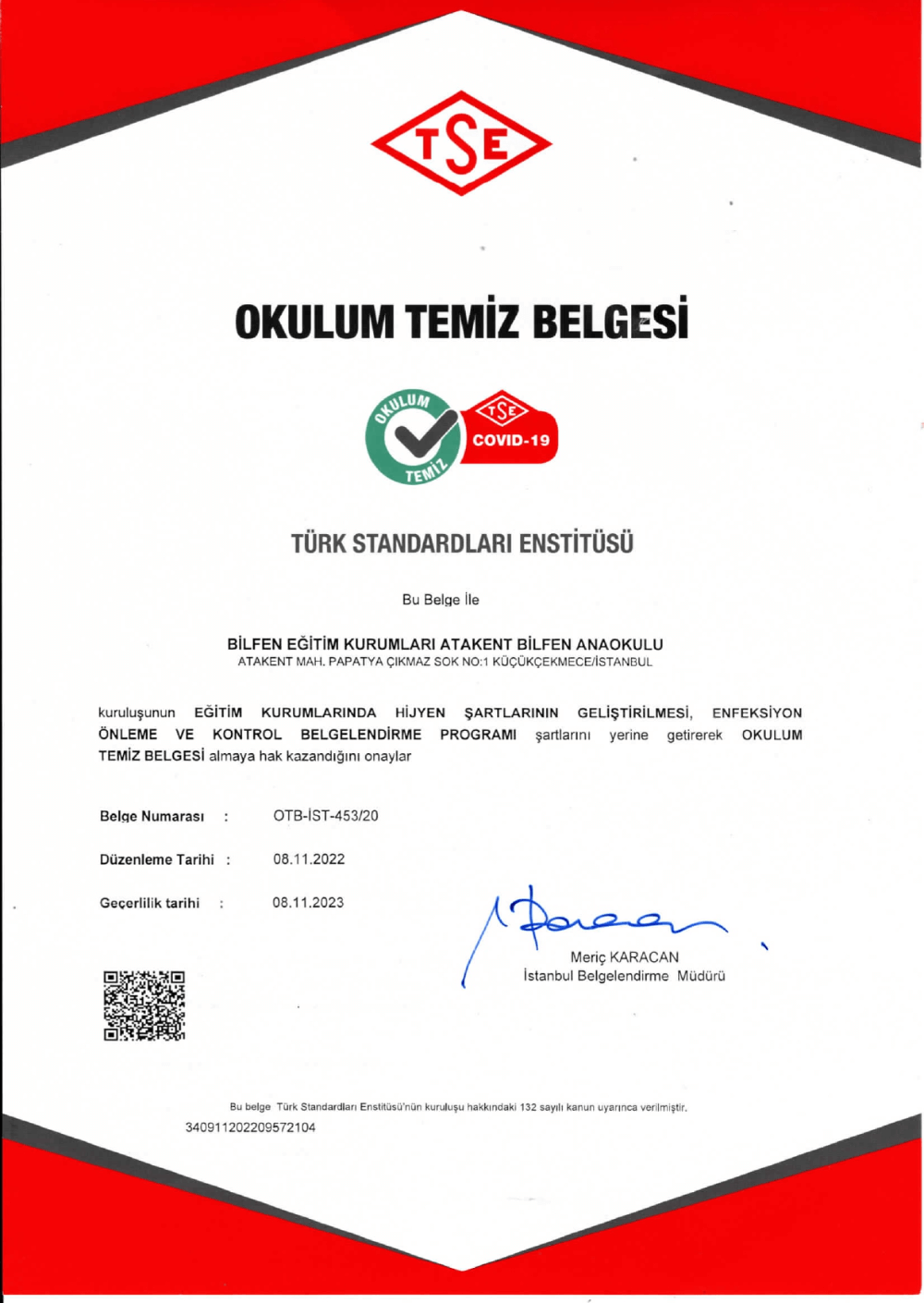 TSE

OKULUM TEMİZ BELGESİ

OKULUM TEMİZ

TSE COVID-19

TÜRK STANDARDLARI ENSTİTÜSÜ

Bu Belge İle

BİLFEN EĞİTİM KURUMLARI ATAKENT BİLFEN ANAOKULU
ATAKENT MAH. PAPATYA ÇIKMAZ SOK NO:1 KÜÇÜKÇEKMECE/İSTANBUL

kuruluşunun EĞİTİM KURUMLARINDA HİJYEN ŞARTLARININ GELİŞTİRİLMESİ, ENFEKSİYON ÖNLEME VE KONTROL BELGELENDİRME PROGRAMI şartlarını yerine getirerek OKULUM TEMİZ BELGESİ almaya hak kazandığını onaylar

Belge Numarası : OTB-İST-453/20

Düzenleme Tarihi : 08.11.2022

Geçerlilik tarihi : 08.11.2023

Meriç KARACAN
İstanbul Belgelendirme Müdürü

Bu belge Türk Standardları Enstitüsü'nün kuruluşu hakkındaki 132 sayılı kanun uyarınca verilmiştir.
340911202209572104